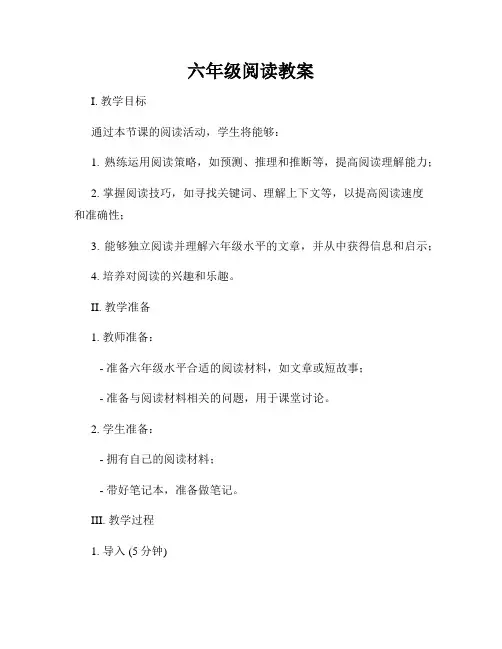 六年级阅读教案

I. 教学目标

通过本节课的阅读活动，学生将能够：

1. 熟练运用阅读策略，如预测、推理和推断等，提高阅读理解能力；

2. 掌握阅读技巧，如寻找关键词、理解上下文等，以提高阅读速度和准确性；

3. 能够独立阅读并理解六年级水平的文章，并从中获得信息和启示；

4. 培养对阅读的兴趣和乐趣。

II. 教学准备

1. 教师准备：

- 准备六年级水平合适的阅读材料，如文章或短故事；

- 准备与阅读材料相关的问题，用于课堂讨论。

2. 学生准备：

- 拥有自己的阅读材料；

- 带好笔记本，准备做笔记。

III. 教学过程

1. 导入 (5 分钟)